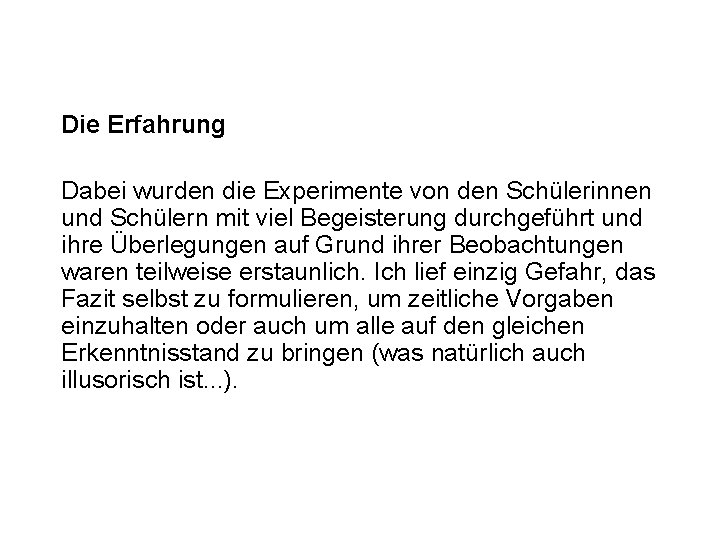 Die Erfahrung

Dabei wurden die Experimente von den Schülerinnen und Schülern mit viel Begeisterung durchgeführt und ihre Überlegungen auf Grund ihrer Beobachtungen waren teilweise erstaunlich. Ich lief einzig Gefahr, das Fazit selbst zu formulieren, um zeitliche Vorgaben einzuhalten oder auch um alle auf den gleichen Erkenntnisstand zu bringen (was natürlich auch illusorisch ist...).